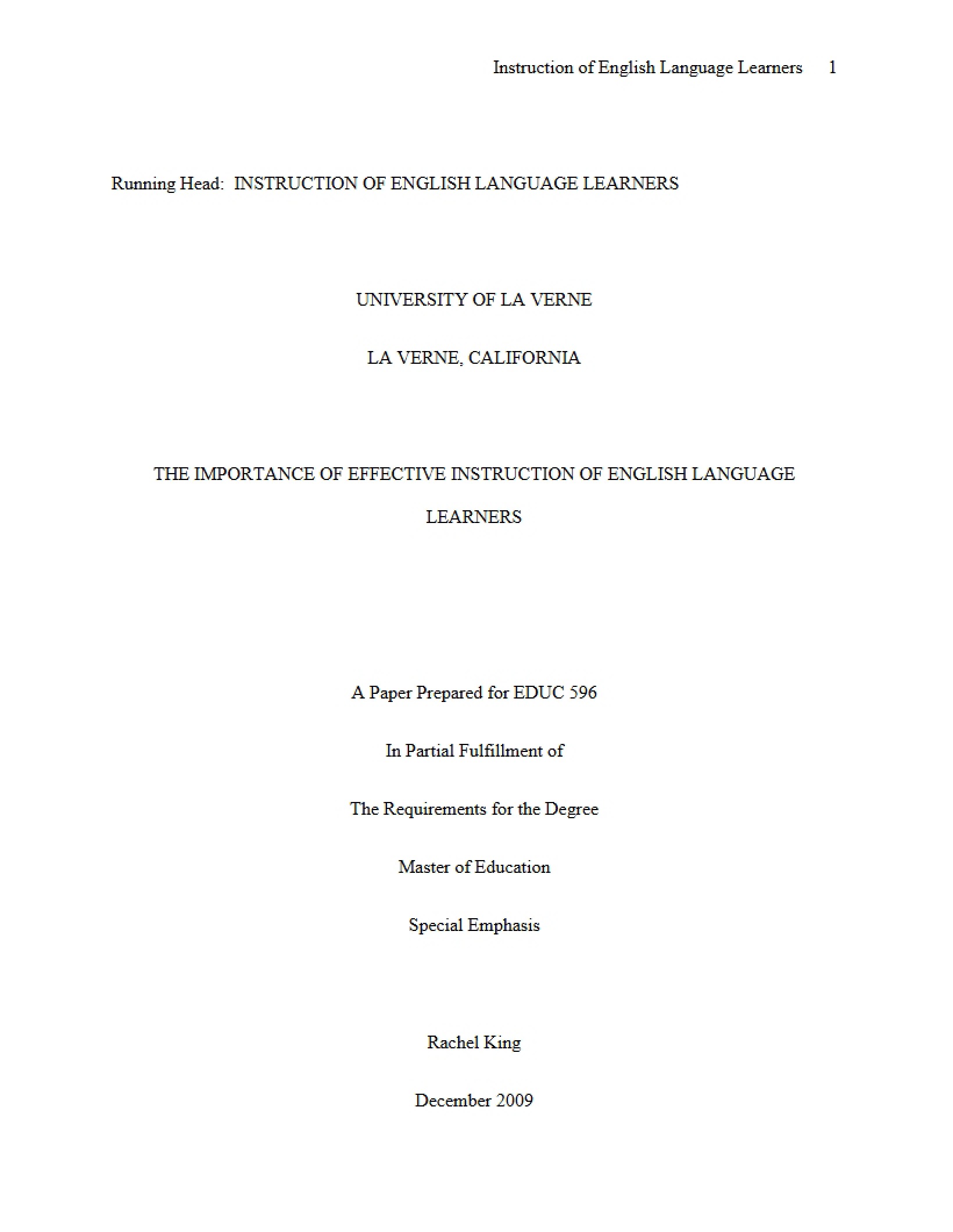 Instruction of English Language Learners 1

Running Head: INSTRUCTION OF ENGLISH LANGUAGE LEARNERS

UNIVERSITY OF LA VERNE

LA VERNE, CALIFORNIA

THE IMPORTANCE OF EFFECTIVE INSTRUCTION OF ENGLISH LANGUAGE LEARNERS

A Paper Prepared for EDUC 596

In Partial Fulfillment of

The Requirements for the Degree

Master of Education

Special Emphasis

Rachel King

December 2009